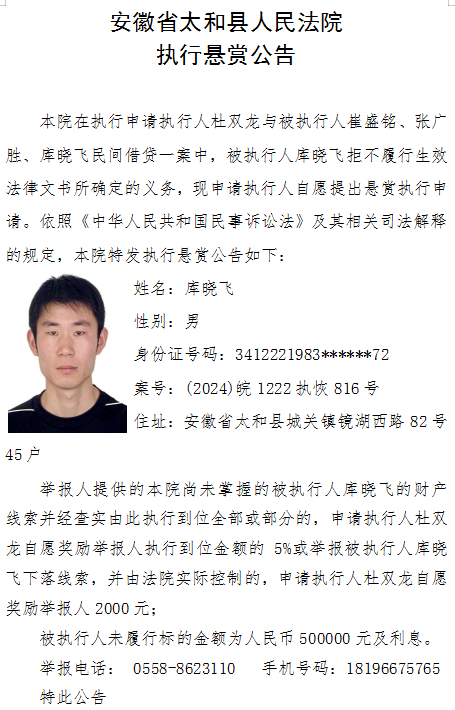 安徽省太和县人民法院
执行悬赏公告

本院在执行申请执行人杜双龙与被执行人崔盛铭、张广胜、库晓飞民间借贷一案中，被执行人库晓飞拒不履行生效法律文书所确定的义务，现申请执行人自愿提出悬赏执行申请。依照《中华人民共和国民事诉讼法》及其相关司法解释的规定，本院特发执行悬赏公告如下：

姓名：库晓飞

性别：男

身份证号码：3412221983******72

案号：(2024)皖1222执恢816号

住址：安徽省太和县城关镇镜湖西路82号45户

举报人提供的本院尚未掌握的被执行人库晓飞的财产线索并经查实由此执行到位全部或部分的，申请执行人杜双龙自愿奖励举报人执行到位金额的5%或举报被执行人库晓飞下落线索，并由法院实际控制的，申请执行人杜双龙自愿奖励举报人2000元；

被执行人未履行标的金额为人民币500000元及利息。

举报电话： 0558-8623110 手机号码：18196675765

特此公告